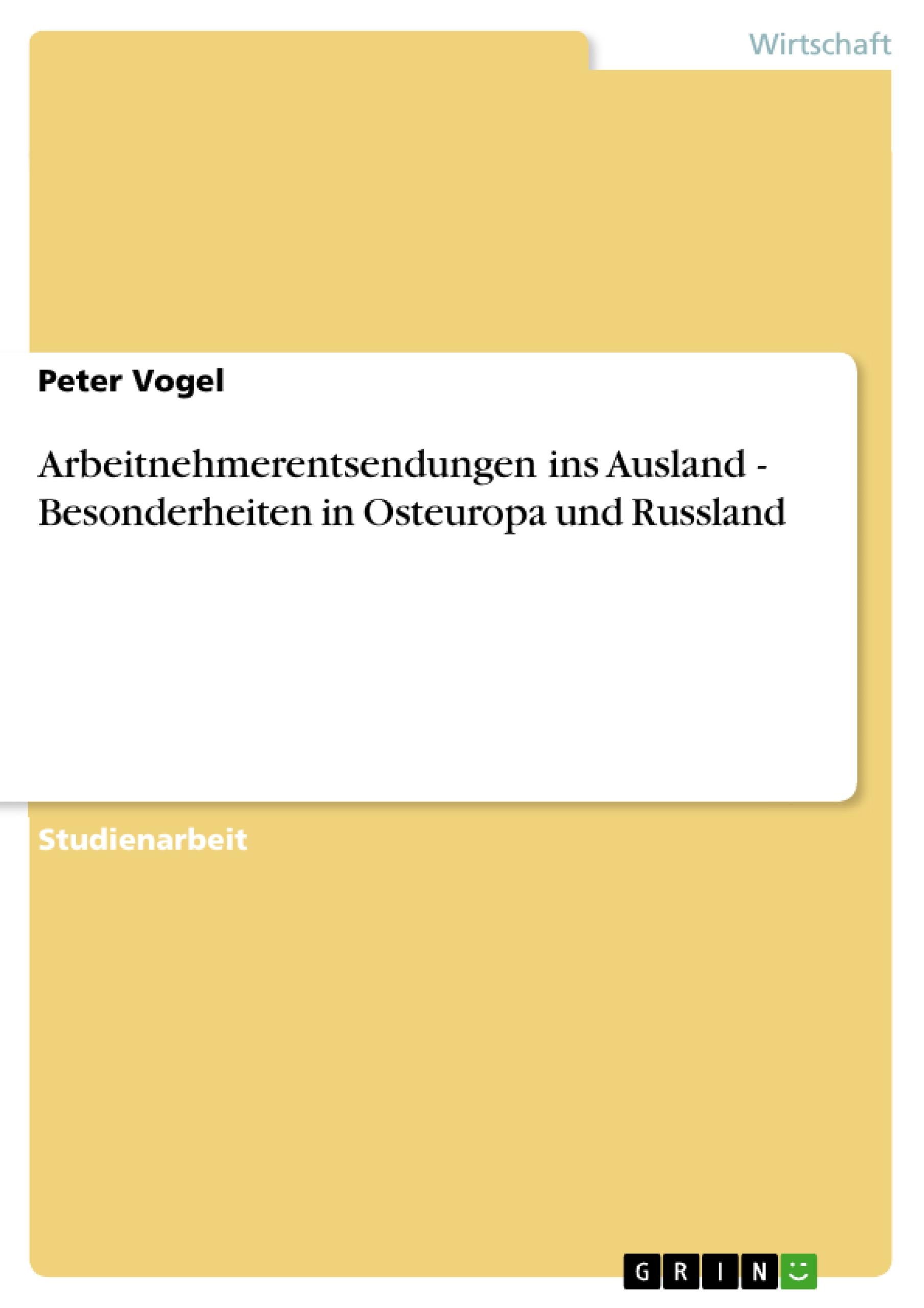 Wirtschaft

Peter Vogel

Arbeitnehmerentsendungen ins Ausland - Besonderheiten in Osteuropa und Russland

Studienarbeit

GRIN